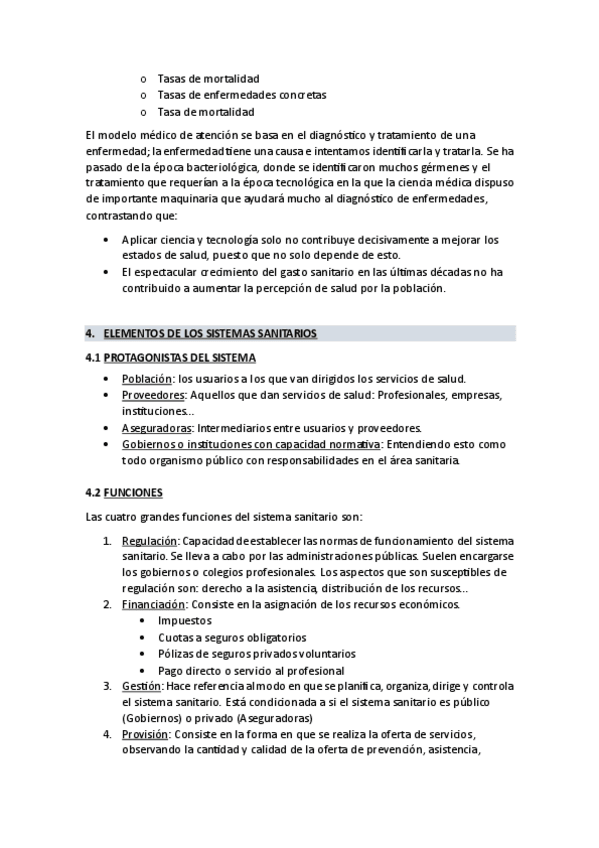 o Tasas de mortalidad
o Tasas de enfermedades concretas
o Tasa de mortalidad

El modelo médico de atención se basa en el diagnóstico y tratamiento de una enfermedad; la enfermedad tiene una causa e intentamos identificarla y tratarla. Se ha pasado de la época bacteriológica, donde se identificaron muchos gérmenes y el tratamiento que requerían a la época tecnológica en la que la ciencia médica dispuso de importante maquinaria que ayudará mucho al diagnóstico de enfermedades, contrastando que:

• Aplicar ciencia y tecnología solo no contribuye decisivamente a mejorar los estados de salud, puesto que no solo depende de esto.
• El espectacular crecimiento del gasto sanitario en las últimas décadas no ha contribuido a aumentar la percepción de salud por la población.

4. ELEMENTOS DE LOS SISTEMAS SANITARIOS

4.1 PROTAGONISTAS DEL SISTEMA

• Población: los usuarios a los que van dirigidos los servicios de salud.
• Proveedores: Aquellos que dan servicios de salud: Profesionales, empresas, instituciones…
• Aseguradoras: Intermediarios entre usuarios y proveedores.
• Gobiernos o instituciones con capacidad normativa: Entendiendo esto como todo organismo público con responsabilidades en el área sanitaria.

4.2 FUNCIONES

Las cuatro grandes funciones del sistema sanitario son:

1. Regulación: Capacidad de establecer las normas de funcionamiento del sistema sanitario. Se lleva a cabo por las administraciones públicas. Suelen encargarse los gobiernos o colegios profesionales. Los aspectos que son susceptibles de regulación son: derecho a la asistencia, distribución de los recursos…
2. Financiación: Consiste en la asignación de los recursos económicos.
• Impuestos
• Cuotas a seguros obligatorios
• Pólizas de seguros privados voluntarios
• Pago directo o servicio al profesional
3. Gestión: Hace referencia al modo en que se planifica, organiza, dirige y controla el sistema sanitario. Está condicionada a si el sistema sanitario es público (Gobiernos) o privado (Aseguradoras)
4. Provisión: Consiste en la forma en que se realiza la oferta de servicios, observando la cantidad y calidad de la oferta de prevención, asistencia,